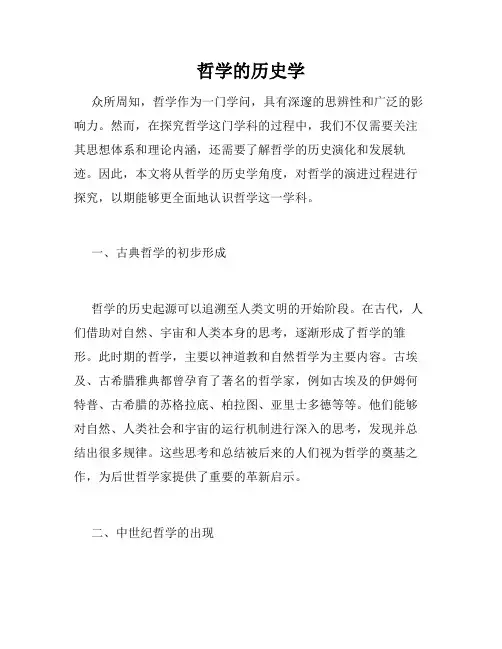 哲学的历史学

众所周知，哲学作为一门学问，具有深邃的思辨性和广泛的影响力。然而，在探究哲学这门学科的过程中，我们不仅需要关注其思想体系和理论内涵，还需要了解哲学的历史演化和发展轨迹。因此，本文将从哲学的历史学角度，对哲学的演进过程进行探究，以期能够更全面地认识哲学这一学科。

一、古典哲学的初步形成

哲学的历史起源可以追溯至人类文明的开始阶段。在古代，人们借助对自然、宇宙和人类本身的思考，逐渐形成了哲学的雏形。此时期的哲学，主要以神道教和自然哲学为主要内容。古埃及、古希腊雅典都曾孕育了著名的哲学家，例如古埃及的伊姆何特普、古希腊的苏格拉底、柏拉图、亚里士多德等等。他们能够对自然、人类社会和宇宙的运行机制进行深入的思考，发现并总结出很多规律。这些思考和总结被后来的人们视为哲学的奠基之作，为后世哲学家提供了重要的革新启示。

二、中世纪哲学的出现